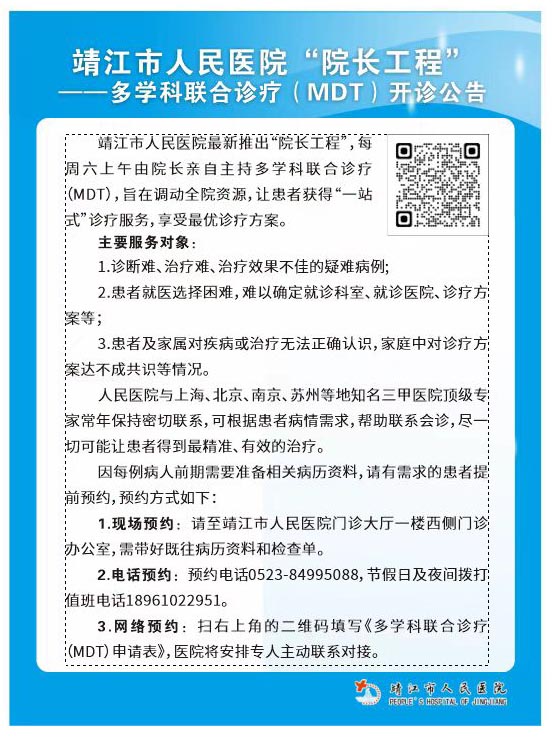 靖江市人民医院“院长工程”
——多学科联合诊疗（MDT）开诊公告

靖江市人民医院最新推出“院长工程”，每周六上午由院长亲自主持多学科联合诊疗（MDT），旨在调动全院资源，让患者获得“一站式”诊疗服务，享受最优诊疗方案。

主要服务对象：

1.诊断难、治疗难、治疗效果不佳的疑难病例；

2.患者就医选择困难，难以确定就诊科室、就诊医院、诊疗方案等；

3.患者及家属对疾病或治疗无法正确认识，家庭中对诊疗方案达不成共识等情况。

人民医院与上海、北京、南京、苏州等地知名三甲医院顶级专家常年保持密切联系，可根据患者病情需求，帮助联系会诊，尽一切可能让患者得到最精准、有效的治疗。

因每例病人前期需要准备相关病历资料，请有需求的患者提前预约，预约方式如下：

1.现场预约：请至靖江市人民医院门诊大厅一楼西侧门诊办公室，需带好既往病历资料和检查单。

2.电话预约：预约电话0523-84995088，节假日及夜间拨打值班电话18961022951。

3.网络预约：扫右上角的二维码填写《多学科联合诊疗（MDT）申请表》，医院将安排专人主动联系对接。

靖江市人民医院
PEOPLE'S HOSPITAL OF JINGJIANG